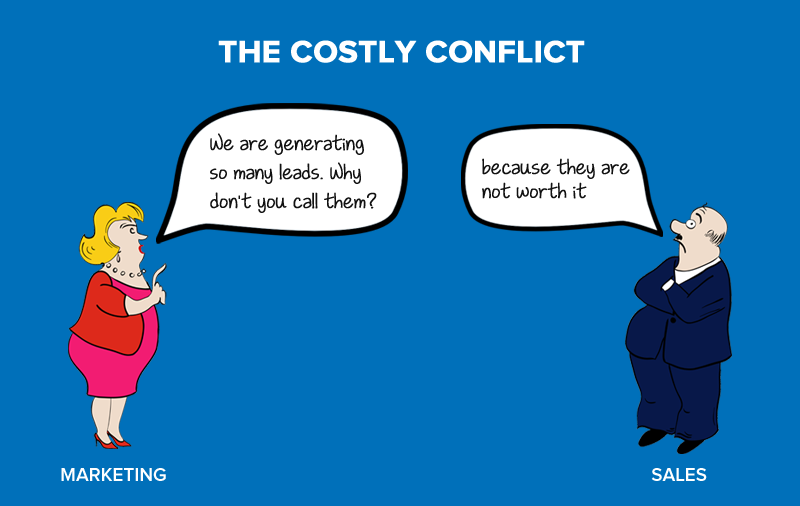 THE COSTLY CONFLICT

We are generating so many leads. Why don't you call them?

because they are not worth it

MARKETING

SALES